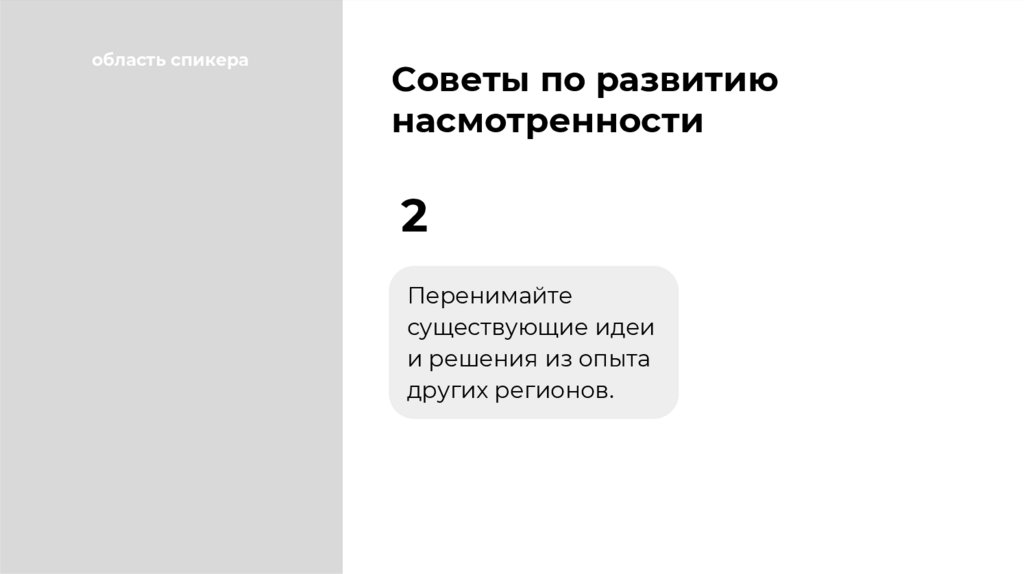 область спикера

Советы по развитию насмотренности

2

Перенимайте существующие идеи и решения из опыта других регионов.